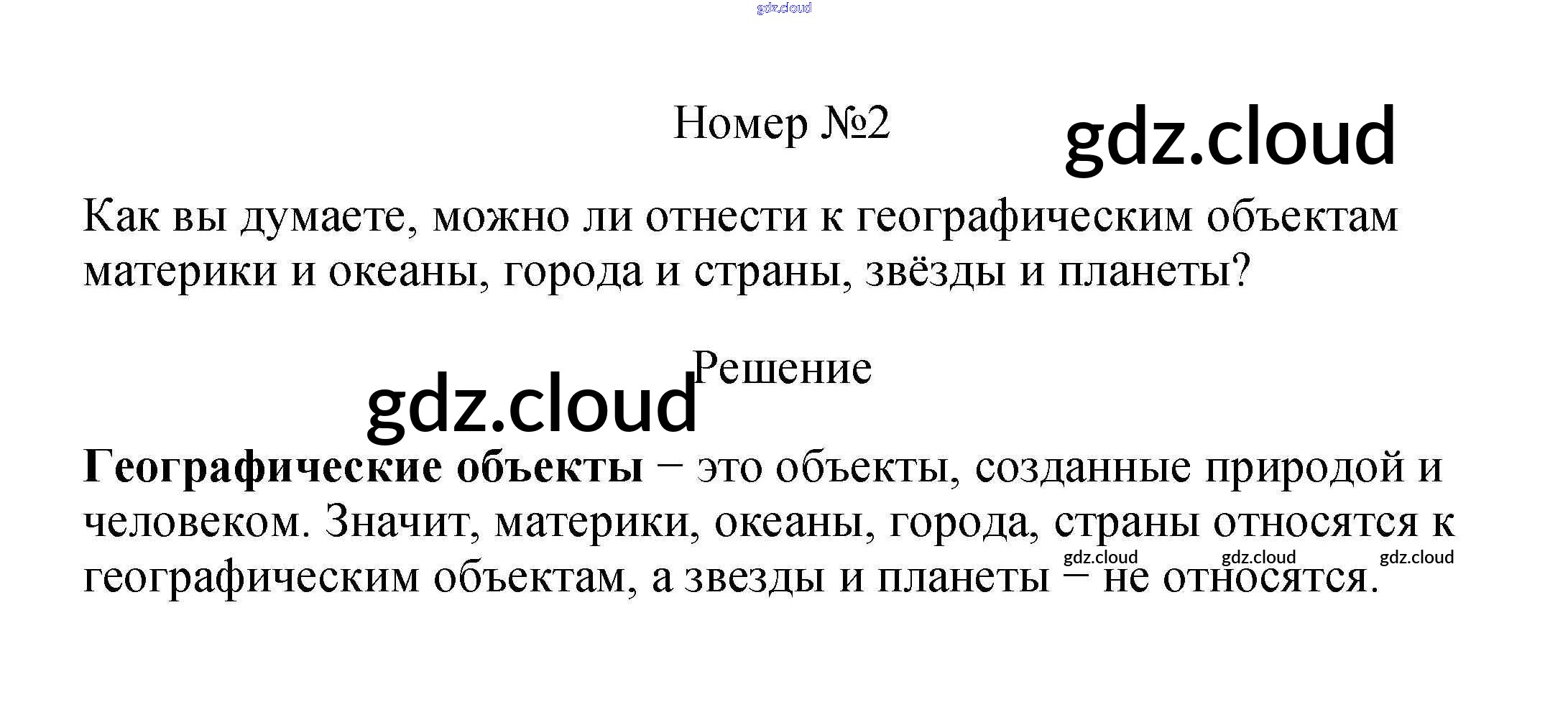 Номер №2

Как вы думаете, можно ли отнести к географическим объектам материки и океаны, города и страны, звёзды и планеты?

Решение

Географические объекты − это объекты, созданные природой и человеком. Значит, материки, океаны, города, страны относятся к географическим объектам, а звезды и планеты − не относятся.

gdz.cloud